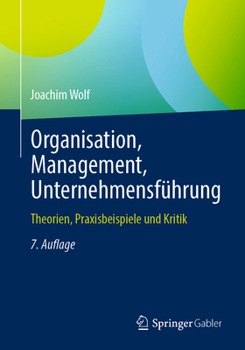 Joachim Wolf

Organisation, Management, Unternehmensführung

Theorien, Praxisbeispiele und Kritik

7. Auflage

Springer Gabler